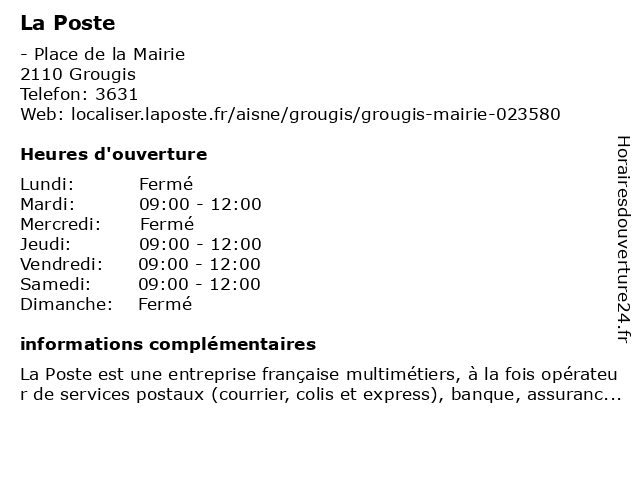 La Poste

- Place de la Mairie
2110 Grougis
Telefon: 3631
Web: localiser.laposte.fr/aisne/grougis/grougis-mairie-023580

Heures d'ouverture

| | |
|---|---|
| Lundi: | Fermé |
| Mardi: | 09:00 - 12:00 |
| Mercredi: | Fermé |
| Jeudi: | 09:00 - 12:00 |
| Vendredi: | 09:00 - 12:00 |
| Samedi: | 09:00 - 12:00 |
| Dimanche: | Fermé |

informations complémentaires

La Poste est une entreprise française multimétiers, à la fois opérateur de services postaux (courrier, colis et express), banque, assuranc...

Horairesdouverture24.fr